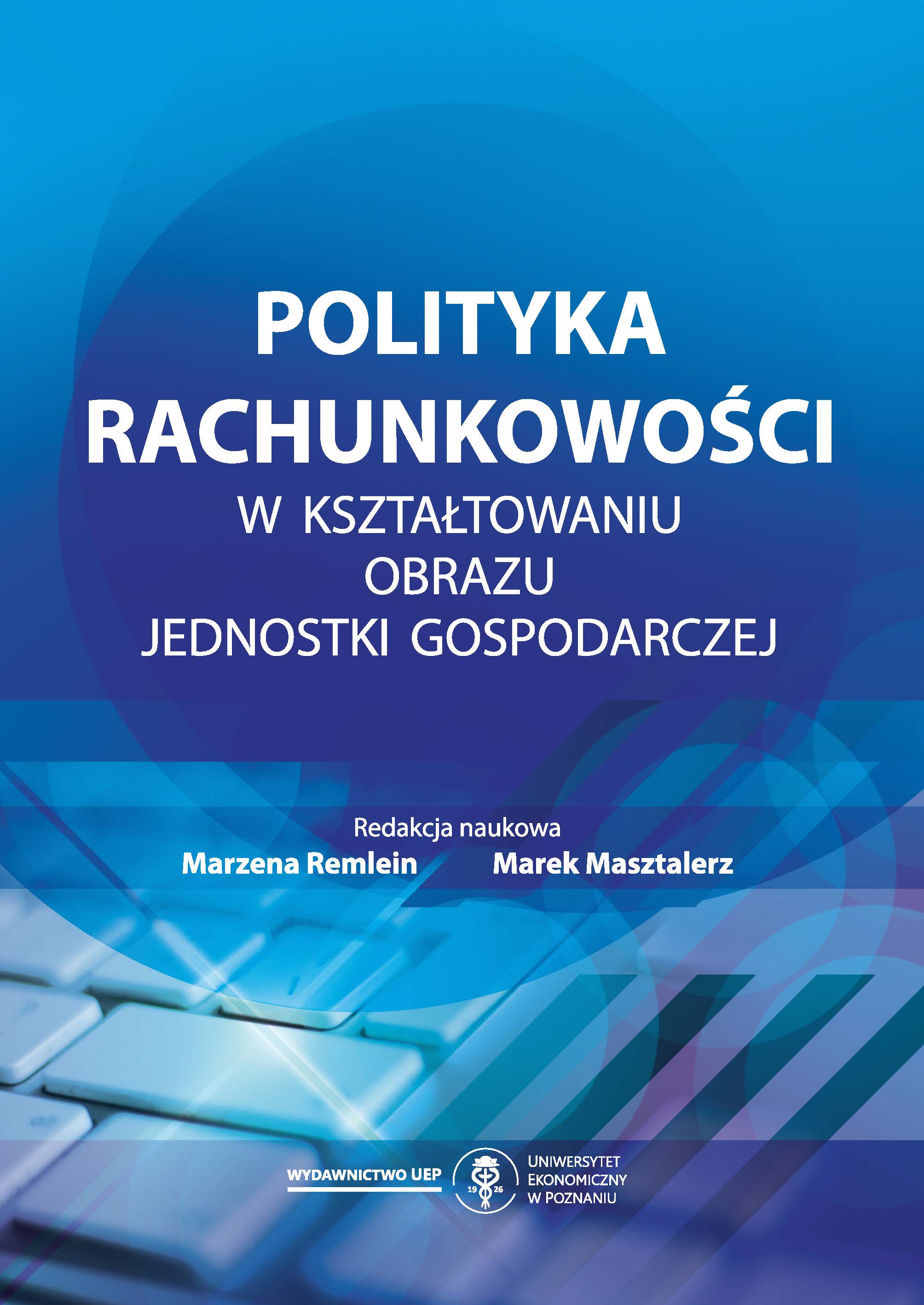 POLITYKA RACHUNKOWOŚCI
W KSZTAŁTOWANIU OBRAZU JEDNOSTKI GOSPODARCZEJ

Redakcja naukowa
Marzena Remlein Marek Masztalerz

WYDAWNICTWO UEP

19 26

UNIWERSYTET EKONOMICZNY W POZNANIU